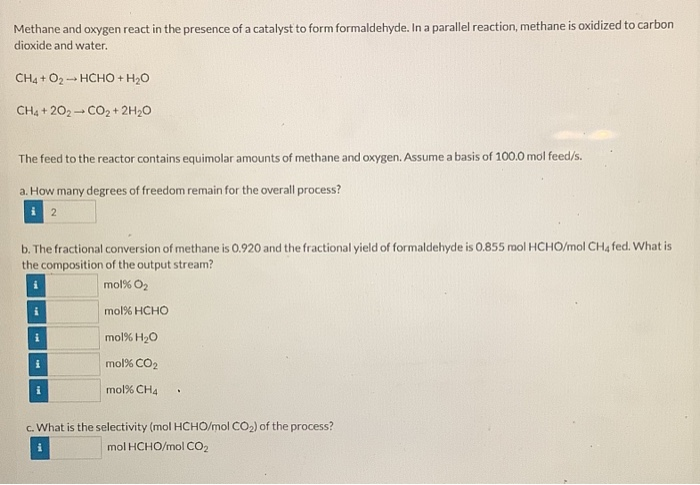 Methane and oxygen react in the presence of a catalyst to form formaldehyde. In a parallel reaction, methane is oxidized to carbon dioxide and water.

$CH_4 + O_2 \rightarrow HCHO + H_2O$

$CH_4 + 2O_2 \rightarrow CO_2 + 2H_2O$

The feed to the reactor contains equimolar amounts of methane and oxygen. Assume a basis of 100.0 mol feed/s.

a. How many degrees of freedom remain for the overall process?

i 2

b. The fractional conversion of methane is 0.920 and the fractional yield of formaldehyde is 0.855 mol HCHO/mol $CH_4$ fed. What is the composition of the output stream?

i mol% $O_2$

i mol% HCHO

i mol% $H_2O$

i mol% $CO_2$

i mol% $CH_4$

c. What is the selectivity (mol HCHO/mol $CO_2$) of the process?

i mol HCHO/mol $CO_2$